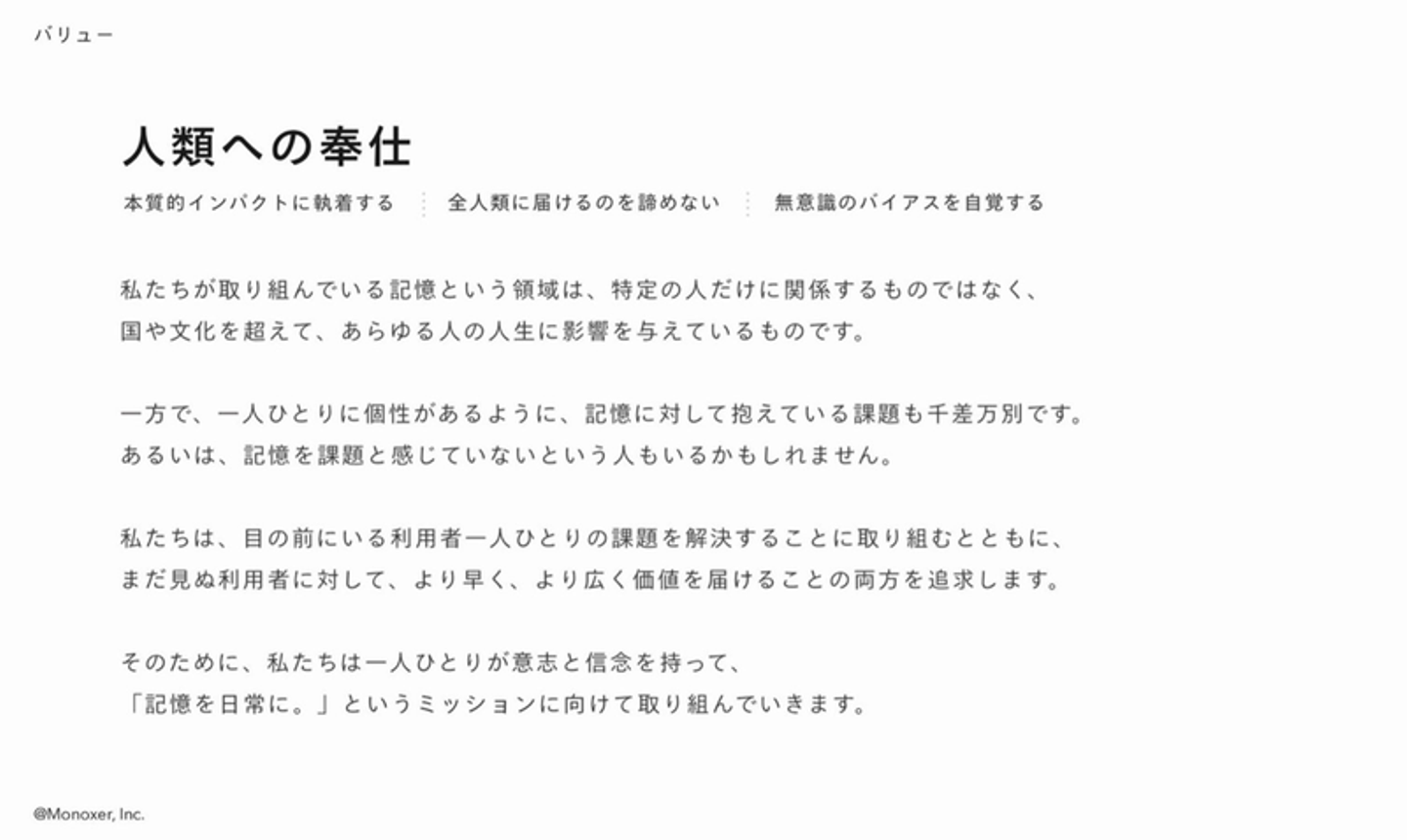 バリュー

人類への奉仕

本質的インパクトに執着する　全人類に届けるのを諦めない　無意識のバイアスを自覚する

私たちが取り組んでいる記憶という領域は、特定の人だけに関係するものではなく、国や文化を超えて、あらゆる人の人生に影響を与えているものです。

一方で、一人ひとりに個性があるように、記憶に対して抱えている課題も千差万別です。あるいは、記憶を課題と感じていないという人もいるかもしれません。

私たちは、目の前にいる利用者一人ひとりの課題を解決することに取り組むとともに、まだ見ぬ利用者に対して、より早く、より広く価値を届けることの両方を追求します。

そのために、私たちは一人ひとりが意志と信念を持って、「記憶を日常に。」というミッションに向けて取り組んでいきます。

@Monoxer, Inc.